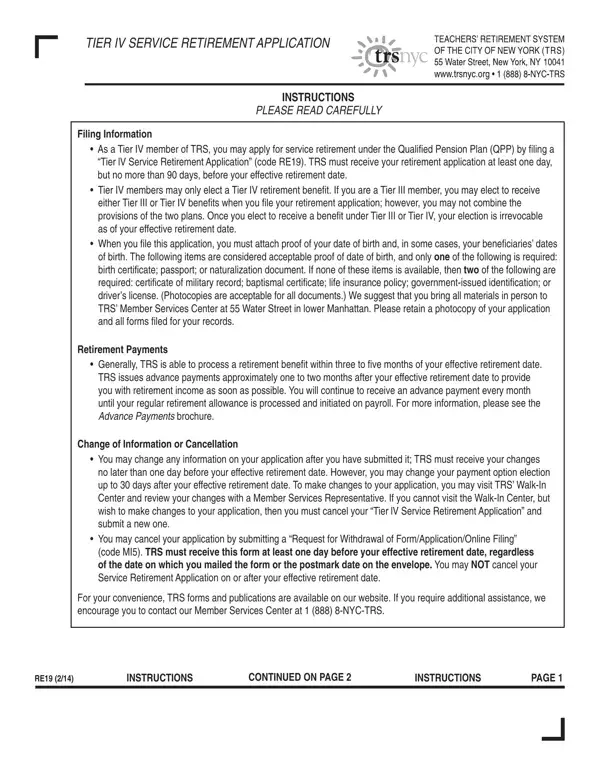 TIER IV SERVICE RETIREMENT APPLICATION

trsnyc

TEACHERS' RETIREMENT SYSTEM OF THE CITY OF NEW YORK (TRS)
55 Water Street, New York, NY 10041
www.trsnyc.org • 1 (888) 8-NYC-TRS

INSTRUCTIONS
PLEASE READ CAREFULLY

Filing Information

• As a Tier IV member of TRS, you may apply for service retirement under the Qualified Pension Plan (QPP) by filing a "Tier IV Service Retirement Application" (code RE19). TRS must receive your retirement application at least one day, but no more than 90 days, before your effective retirement date.

• Tier IV members may only elect a Tier IV retirement benefit. If you are a Tier III member, you may elect to receive either Tier III or Tier IV benefits when you file your retirement application; however, you may not combine the provisions of the two plans. Once you elect to receive a benefit under Tier III or Tier IV, your election is irrevocable as of your effective retirement date.

• When you file this application, you must attach proof of your date of birth and, in some cases, your beneficiaries' dates of birth. The following items are considered acceptable proof of date of birth, and only one of the following is required: birth certificate; passport; or naturalization document. If none of these items is available, then two of the following are required: certificate of military record; baptismal certificate; life insurance policy; government-issued identification; or driver's license. (Photocopies are acceptable for all documents.) We suggest that you bring all materials in person to TRS' Member Services Center at 55 Water Street in lower Manhattan. Please retain a photocopy of your application and all forms filed for your records.

Retirement Payments

• Generally, TRS is able to process a retirement benefit within three to five months of your effective retirement date. TRS issues advance payments approximately one to two months after your effective retirement date to provide you with retirement income as soon as possible. You will continue to receive an advance payment every month until your regular retirement allowance is processed and initiated on payroll. For more information, please see the Advance Payments brochure.

Change of Information or Cancellation

• You may change any information on your application after you have submitted it; TRS must receive your changes no later than one day before your effective retirement date. However, you may change your payment option election up to 30 days after your effective retirement date. To make changes to your application, you may visit TRS' Walk-In Center and review your changes with a Member Services Representative. If you cannot visit the Walk-In Center, but wish to make changes to your application, then you must cancel your "Tier IV Service Retirement Application" and submit a new one.

• You may cancel your application by submitting a "Request for Withdrawal of Form/Application/Online Filing" (code MI5). TRS must receive this form at least one day before your effective retirement date, regardless of the date on which you mailed the form or the postmark date on the envelope. You may NOT cancel your Service Retirement Application on or after your effective retirement date.

For your convenience, TRS forms and publications are available on our website. If you require additional assistance, we encourage you to contact our Member Services Center at 1 (888) 8-NYC-TRS.

RE19 (2/14) INSTRUCTIONS CONTINUED ON PAGE 2 INSTRUCTIONS PAGE 1